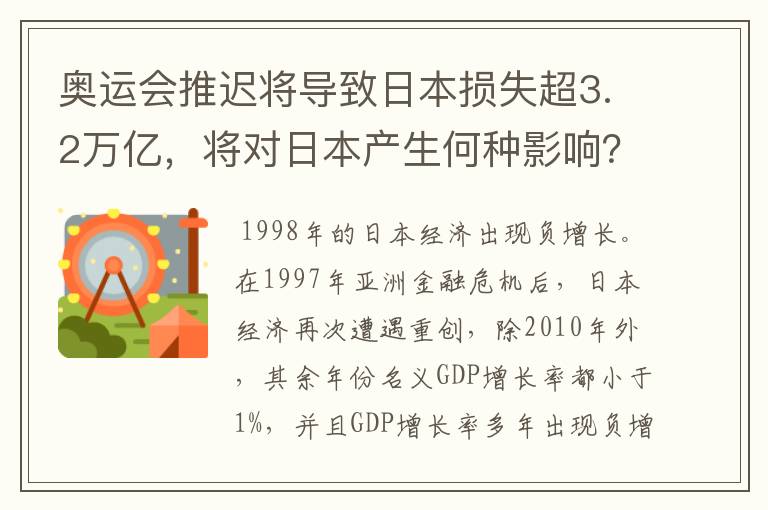 奥运会推迟将导致日本损失超3.2万亿，将对日本产生何种影响？

1998年的日本经济出现负增长。在1997年亚洲金融危机后，日本经济再次遭遇重创，除2010年外，其余年份名义GDP增长率都小于1%，并且GDP增长率多年出现负增